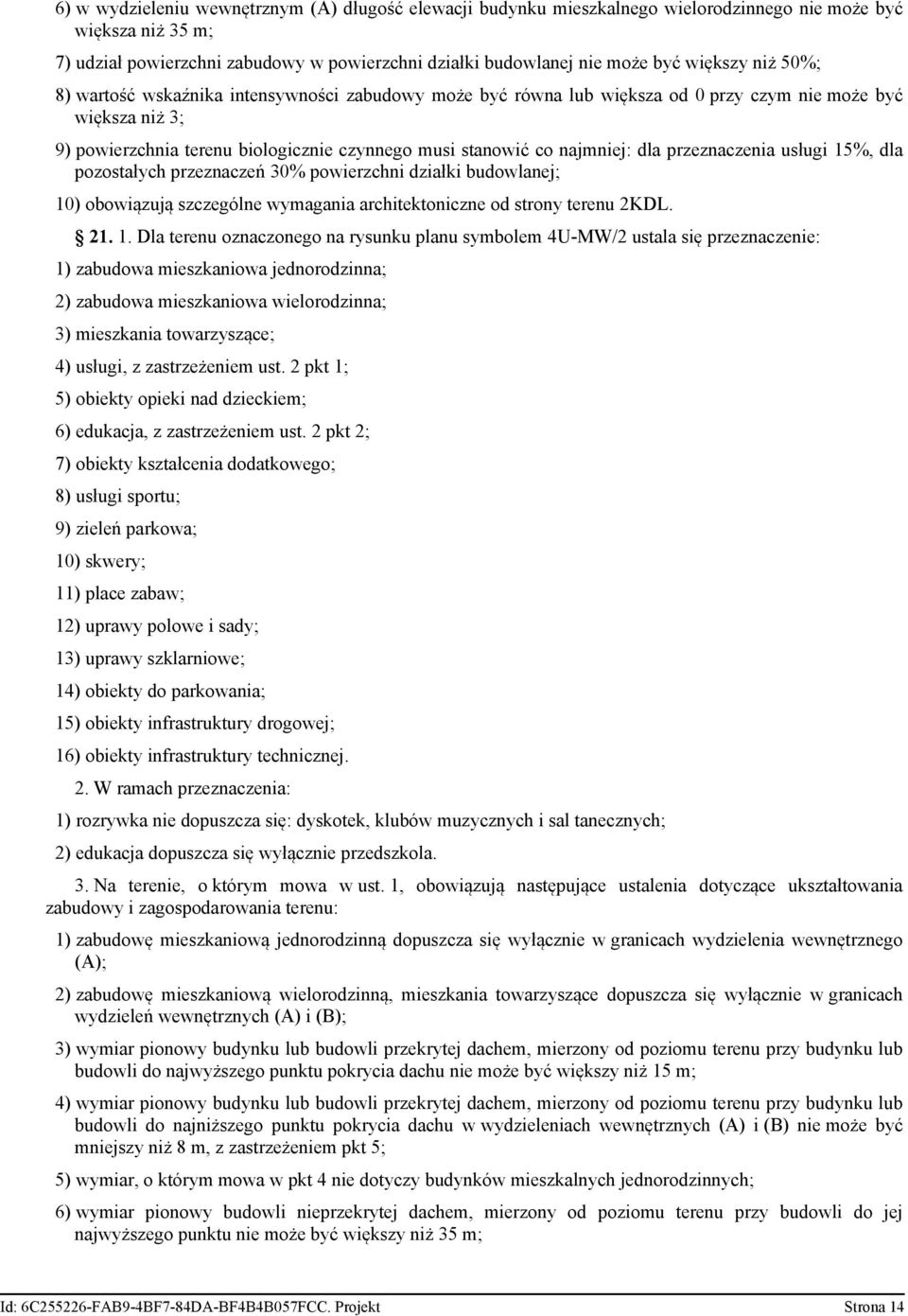 6) w wydzieleniu wewnętrznym (A) długość elewacji budynku mieszkalnego wielorodzinnego nie może być większa niż 35 m;

7) udział powierzchni zabudowy w powierzchni działki budowlanej nie może być większy niż 50%;

8) wartość wskaźnika intensywności zabudowy może być równa lub większa od 0 przy czym nie może być większa niż 3;

9) powierzchnia terenu biologicznie czynnego musi stanowić co najmniej: dla przeznaczenia usługi 15%, dla pozostałych przeznaczeń 30% powierzchni działki budowlanej;

10) obowiązują szczególne wymagania architektoniczne od strony terenu 2KDL.

§ 21. 1. Dla terenu oznaczonego na rysunku planu symbolem 4U-MW/2 ustala się przeznaczenie:

1) zabudowa mieszkaniowa jednorodzinna;

2) zabudowa mieszkaniowa wielorodzinna;

3) mieszkania towarzyszące;

4) usługi, z zastrzeżeniem ust. 2 pkt 1;

5) obiekty opieki nad dzieckiem;

6) edukacja, z zastrzeżeniem ust. 2 pkt 2;

7) obiekty kształcenia dodatkowego;

8) usługi sportu;

9) zieleń parkowa;

10) skwery;

11) place zabaw;

12) uprawy polowe i sady;

13) uprawy szklarniowe;

14) obiekty do parkowania;

15) obiekty infrastruktury drogowej;

16) obiekty infrastruktury technicznej.

2. W ramach przeznaczenia:

1) rozrywka nie dopuszcza się: dyskotek, klubów muzycznych i sal tanecznych;

2) edukacja dopuszcza się wyłącznie przedszkola.

3. Na terenie, o którym mowa w ust. 1, obowiązują następujące ustalenia dotyczące ukształtowania zabudowy i zagospodarowania terenu:

1) zabudowę mieszkaniową jednorodzinną dopuszcza się wyłącznie w granicach wydzielenia wewnętrznego (A);

2) zabudowę mieszkaniową wielorodzinną, mieszkania towarzyszące dopuszcza się wyłącznie w granicach wydzieleń wewnętrznych (A) i (B);

3) wymiar pionowy budynku lub budowli przekrytej dachem, mierzony od poziomu terenu przy budynku lub budowli do najwyższego punktu pokrycia dachu nie może być większy niż 15 m;

4) wymiar pionowy budynku lub budowli przekrytej dachem, mierzony od poziomu terenu przy budynku lub budowli do najniższego punktu pokrycia dachu w wydzieleniach wewnętrznych (A) i (B) nie może być mniejszy niż 8 m, z zastrzeżeniem pkt 5;

5) wymiar, o którym mowa w pkt 4 nie dotyczy budynków mieszkalnych jednorodzinnych;

6) wymiar pionowy budowli nieprzekrytej dachem, mierzony od poziomu terenu przy budowli do jej najwyższego punktu nie może być większy niż 35 m;

Id: 6C255226-FAB9-4BF7-84DA-BF4B4B057FCC. Projekt Strona 14